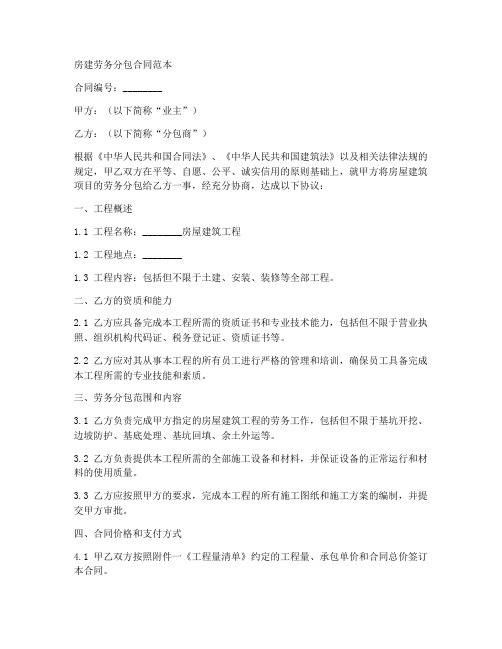 房建劳务分包合同范本

合同编号：________

甲方：（以下简称“业主”）

乙方：（以下简称“分包商”）

根据《中华人民共和国合同法》、《中华人民共和国建筑法》以及相关法律法规的规定，甲乙双方在平等、自愿、公平、诚实信用的原则基础上，就甲方将房屋建筑项目的劳务分包给乙方一事，经充分协商，达成以下协议：

一、工程概述

1.1 工程名称：________房屋建筑工程

1.2 工程地点：________

1.3 工程内容：包括但不限于土建、安装、装修等全部工程。

二、乙方的资质和能力

2.1 乙方应具备完成本工程所需的资质证书和专业技术能力，包括但不限于营业执照、组织机构代码证、税务登记证、资质证书等。

2.2 乙方应对其从事本工程的所有员工进行严格的管理和培训，确保员工具备完成本工程所需的专业技能和素质。

三、劳务分包范围和内容

3.1 乙方负责完成甲方指定的房屋建筑工程的劳务工作，包括但不限于基坑开挖、边坡防护、基底处理、基坑回填、余土外运等。

3.2 乙方负责提供本工程所需的全部施工设备和材料，并保证设备的正常运行和材料的使用质量。

3.3 乙方应按照甲方的要求，完成本工程的所有施工图纸和施工方案的编制，并提交甲方审批。

四、合同价格和支付方式

4.1 甲乙双方按照附件一《工程量清单》约定的工程量、承包单价和合同总价签订本合同。